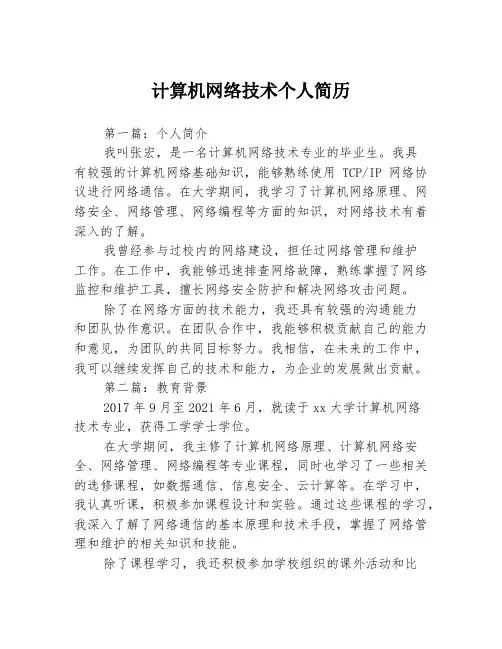 计算机网络技术个人简历

第一篇：个人简介

我叫张宏，是一名计算机网络技术专业的毕业生。我具有较强的计算机网络基础知识，能够熟练使用 TCP/IP 网络协议进行网络通信。在大学期间，我学习了计算机网络原理、网络安全、网络管理、网络编程等方面的知识，对网络技术有着深入的了解。

我曾经参与过校内的网络建设，担任过网络管理和维护工作。在工作中，我能够迅速排查网络故障，熟练掌握了网络监控和维护工具，擅长网络安全防护和解决网络攻击问题。

除了在网络方面的技术能力，我还具有较强的沟通能力和团队协作意识。在团队合作中，我能够积极贡献自己的能力和意见，为团队的共同目标努力。我相信，在未来的工作中，我可以继续发挥自己的技术和能力，为企业的发展做出贡献。

第二篇：教育背景

2017 年 9 月至 2021 年 6 月，就读于 xx 大学计算机网络技术专业，获得工学学士学位。

在大学期间，我主修了计算机网络原理、计算机网络安全、网络管理、网络编程等专业课程，同时也学习了一些相关的选修课程，如数据通信、信息安全、云计算等。在学习中，我认真听课，积极参加课程设计和实验。通过这些课程的学习，我深入了解了网络通信的基本原理和技术手段，掌握了网络管理和维护的相关知识和技能。

除了课程学习，我还积极参加学校组织的课外活动和比